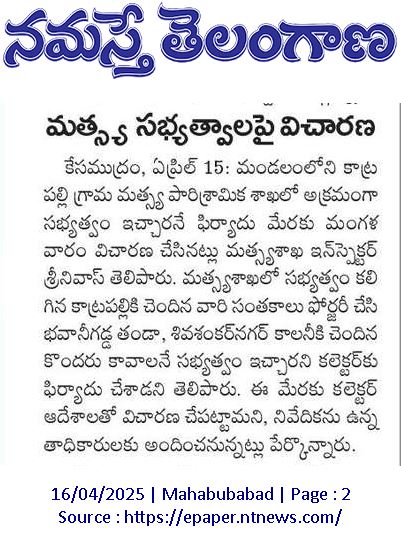 నమస్తే తెలంగాణ

మత్స్య సభ్యత్వాలపై విచారణ

కేసముద్రం, ఏప్రిల్ 15: మండలంలోని కాట్రపల్లి గ్రామ మత్స్య పారిశ్రామిక శాఖలో అక్రమంగా సభ్యత్వం ఇచ్చారనే ఫిర్యాదు మేరకు మంగళవారం విచారణ చేసినట్లు మత్స్యశాఖ ఇన్‌స్పెక్టర్ శ్రీనివాస్ తెలిపారు. మత్స్యశాఖలో సభ్యత్వం కలిగిన కాట్రపల్లికి చెందిన వారి సంతకాలు ఫోర్జరీ చేసి భవానీగడ్డ తండా, శివశంకర్‌నగర్ కాలనీకి చెందిన కొందరు కావాలనే సభ్యత్వం ఇచ్చారని కలెక్టర్‌కు ఫిర్యాదు చేశాడని తెలిపారు. ఈ మేరకు కలెక్టర్ ఆదేశాలతో విచారణ చేపట్టామని, నివేదికను ఉన్నతాధికారులకు అందించనున్నట్లు పేర్కొన్నారు.

16/04/2025 | Mahabubabad | Page : 2
Source : https://epaper.ntnews.com/